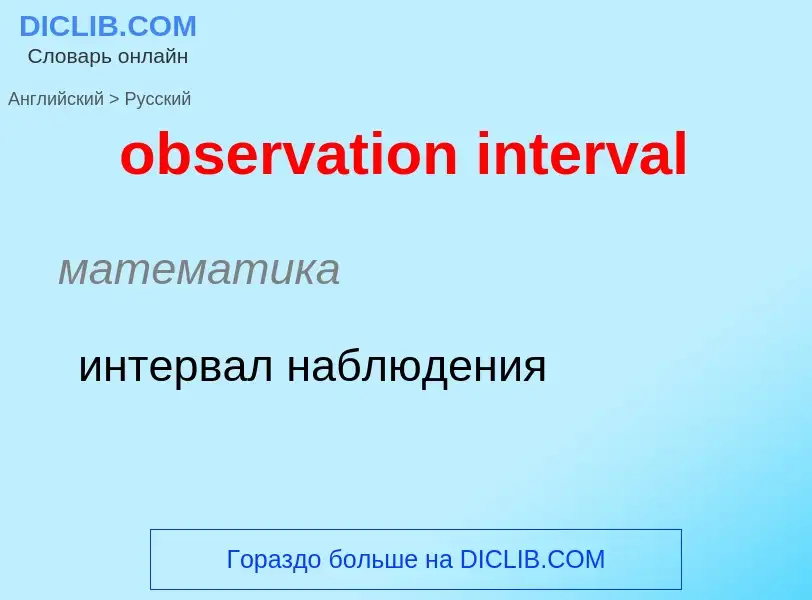 DICLIB.COM
Словарь онлайн

Английский > Русский

observation interval

математика

интервал наблюдения

Гораздо больше на DICLIB.COM